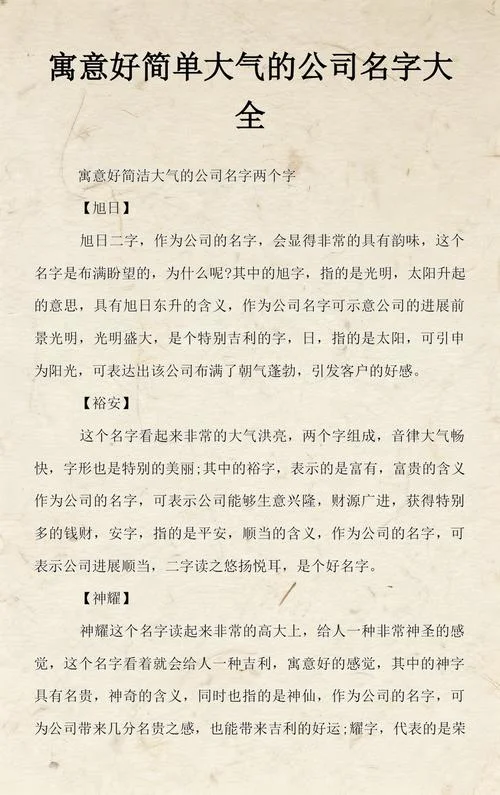 寓意好简单大气的公司名字大全

寓意好简洁大气的公司名字两个字

【旭日】

旭日二字，作为公司的名字，会显得非常的具有韵味，这个名字是布满盼望的，为什么呢?其中的旭字，指的是光明，太阳升起的意思，具有旭日东升的含义，作为公司名字可示意公司的进展前景光明，光明盛大，是个特别吉利的字，日，指的是太阳，可引申为阳光，可表达出该公司布满了朝气蓬勃，引发客户的好感。

【裕安】

这个名字看起来非常的大气洪亮，两个字组成，音律大气畅快，字形也是特别的美丽;其中的裕字，表示的是富有，富贵的含义作为公司的名字，可表示公司能够生意兴隆，财源广进，获得特别多的钱财，安字，指的是平安，顺当的含义，作为公司的名字，可表示公司进展顺当，二字读之悠扬悦耳，是个好名字。

【神耀】

神耀这个名字读起来非常的高大上，给人一种非常神圣的感觉，这个名字看着就会给人一种吉利，寓意好的感觉，其中的神字具有名贵，神奇的含义，同时也指的是神仙，作为公司的名字，可为公司带来几分名贵之感，也能带来吉利的好运;耀字，代表的是荣